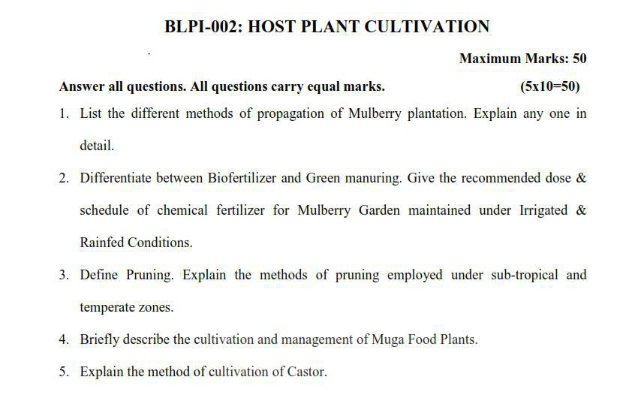 BLPI-002: HOST PLANT CULTIVATION

Maximum Marks: 50

Answer all questions. All questions carry equal marks. (5x10=50)

1. List the different methods of propagation of Mulberry plantation. Explain any one in detail.

2. Differentiate between Biofertilizer and Green manuring. Give the recommended dose & schedule of chemical fertilizer for Mulberry Garden maintained under Irrigated & Rainfed Conditions.

3. Define Pruning. Explain the methods of pruning employed under sub-tropical and temperate zones.

4. Briefly describe the cultivation and management of Muga Food Plants.

5. Explain the method of cultivation of Castor.